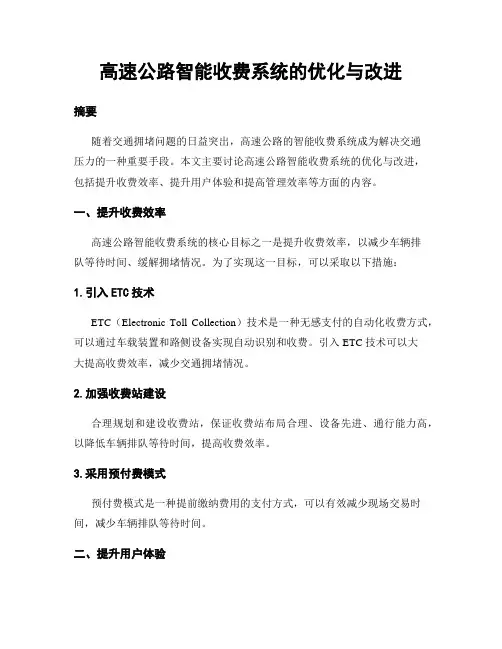 高速公路智能收费系统的优化与改进

摘要

随着交通拥堵问题的日益突出，高速公路的智能收费系统成为解决交通压力的一种重要手段。本文主要讨论高速公路智能收费系统的优化与改进，包括提升收费效率、提升用户体验和提高管理效率等方面的内容。

一、提升收费效率

高速公路智能收费系统的核心目标之一是提升收费效率，以减少车辆排队等待时间、缓解拥堵情况。为了实现这一目标，可以采取以下措施：

1. 引入 ETC 技术

ETC（Electronic Toll Collection）技术是一种无感支付的自动化收费方式，可以通过车载装置和路侧设备实现自动识别和收费。引入 ETC 技术可以大大提高收费效率，减少交通拥堵情况。

2. 加强收费站建设

合理规划和建设收费站，保证收费站布局合理、设备先进、通行能力高，以降低车辆排队等待时间，提高收费效率。

3. 采用预付费模式

预付费模式是一种提前缴纳费用的支付方式，可以有效减少现场交易时间，减少车辆排队等待时间。

二、提升用户体验